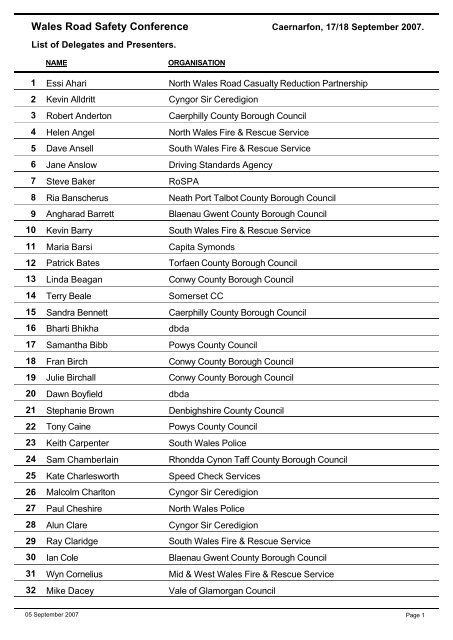 Wales Road Safety Conference Caernarfon, 17/18 September 2007.

List of Delegates and Presenters.

| | NAME | ORGANISATION |
|---|---|---|
| 1 | Essi Ahari | North Wales Road Casualty Reduction Partnership |
| 2 | Kevin Alldritt | Cyngor Sir Ceredigion |
| 3 | Robert Anderton | Caerphilly County Borough Council |
| 4 | Helen Angel | North Wales Fire & Rescue Service |
| 5 | Dave Ansell | South Wales Fire & Rescue Service |
| 6 | Jane Anslow | Driving Standards Agency |
| 7 | Steve Baker | RoSPA |
| 8 | Ria Banscherus | Neath Port Talbot County Borough Council |
| 9 | Angharad Barrett | Blaenau Gwent County Borough Council |
| 10 | Kevin Barry | South Wales Fire & Rescue Service |
| 11 | Maria Barsi | Capita Symonds |
| 12 | Patrick Bates | Torfaen County Borough Council |
| 13 | Linda Beagan | Conwy County Borough Council |
| 14 | Terry Beale | Somerset CC |
| 15 | Sandra Bennett | Caerphilly County Borough Council |
| 16 | Bharti Bhikha | dbda |
| 17 | Samantha Bibb | Powys County Council |
| 18 | Fran Birch | Conwy County Borough Council |
| 19 | Julie Birchall | Conwy County Borough Council |
| 20 | Dawn Boyfield | dbda |
| 21 | Stephanie Brown | Denbighshire County Council |
| 22 | Tony Caine | Powys County Council |
| 23 | Keith Carpenter | South Wales Police |
| 24 | Sam Chamberlain | Rhondda Cynon Taff County Borough Council |
| 25 | Kate Charlesworth | Speed Check Services |
| 26 | Malcolm Charlton | Cyngor Sir Ceredigion |
| 27 | Paul Cheshire | North Wales Police |
| 28 | Alun Clare | Cyngor Sir Ceredigion |
| 29 | Ray Claridge | South Wales Fire & Rescue Service |
| 30 | Ian Cole | Blaenau Gwent County Borough Council |
| 31 | Wyn Cornelius | Mid & West Wales Fire & Rescue Service |
| 32 | Mike Dacey | Vale of Glamorgan Council |

05 September 2007 Page 1